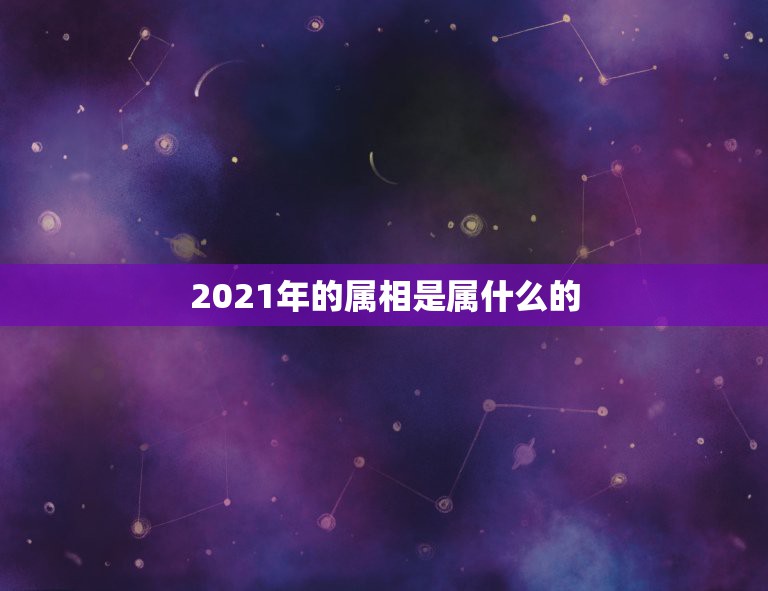 2021年的属相是属什么的